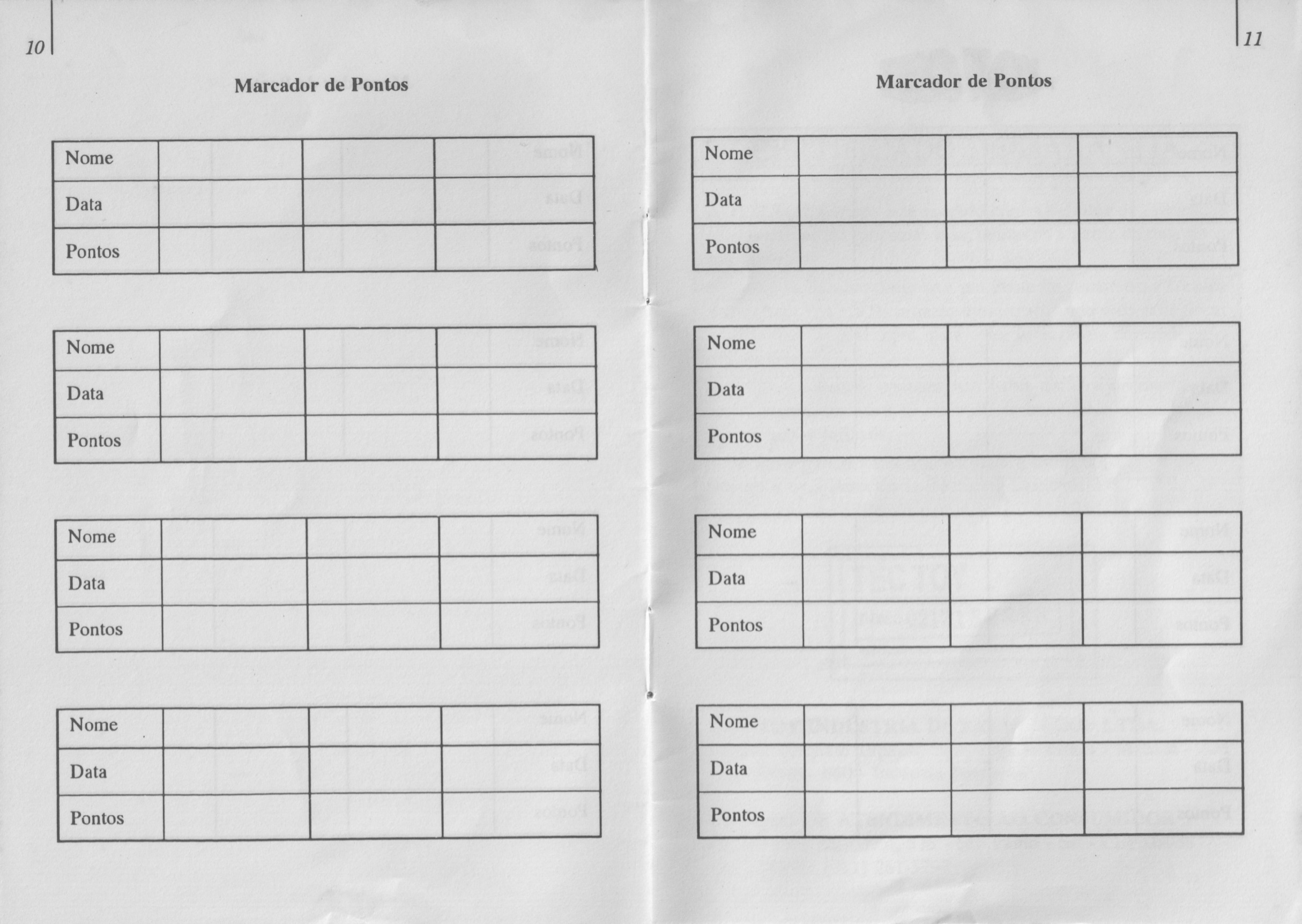 10

Marcador de Pontos

| Nome | | | |
|---|---|---|---|
| Data | | | |
| Pontos | | | |

| Nome | | | |
|---|---|---|---|
| Data | | | |
| Pontos | | | |

| Nome | | | |
|---|---|---|---|
| Data | | | |
| Pontos | | | |

| Nome | | | |
|---|---|---|---|
| Data | | | |
| Pontos | | | |

11

Marcador de Pontos

| Nome | | | |
|---|---|---|---|
| Data | | | |
| Pontos | | | |

| Nome | | | |
|---|---|---|---|
| Data | | | |
| Pontos | | | |

| Nome | | | |
|---|---|---|---|
| Data | | | |
| Pontos | | | |

| Nome | | | |
|---|---|---|---|
| Data | | | |
| Pontos | | | |